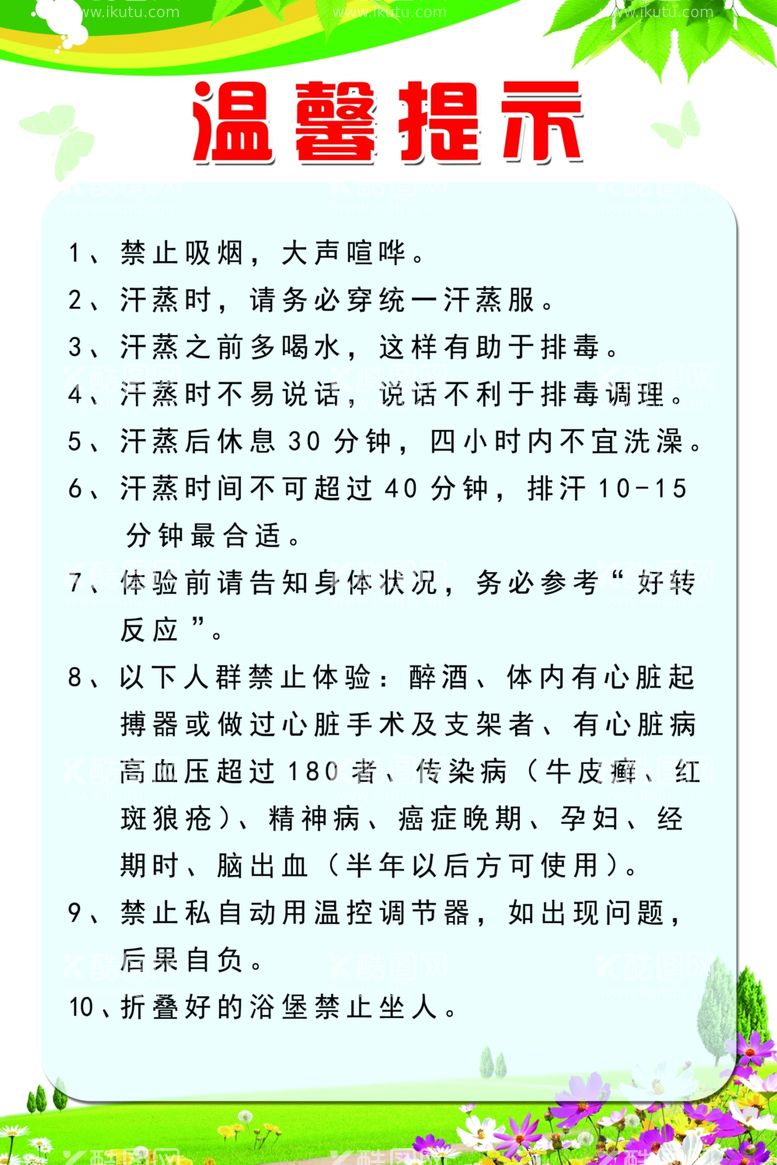 www.ikutu.com www.ikutu.com www.ikutu.com

温馨提示

1、禁止吸烟，大声喧哗。

2、汗蒸时，请务必穿统一汗蒸服。

3、汗蒸之前多喝水，这样有助于排毒。

4、汗蒸时不易说话，说话不利于排毒调理。

5、汗蒸后休息 30 分钟，四小时内不宜洗澡。

6、汗蒸时间不可超过 40 分钟，排汗 10-15 分钟最合适。

7、体验前请告知身体状况，务必参考“好转反应”。

8、以下人群禁止体验：醉酒、体内有心脏起搏器或做过心脏手术及支架者、有心脏病高血压超过 180 者、传染病（牛皮癣、红斑狼疮）、精神病、癌症晚期、孕妇、经期时、脑出血（半年以后方可使用）。

9、禁止私自动用温控调节器，如出现问题，后果自负。

10、折叠好的浴堡禁止坐人。